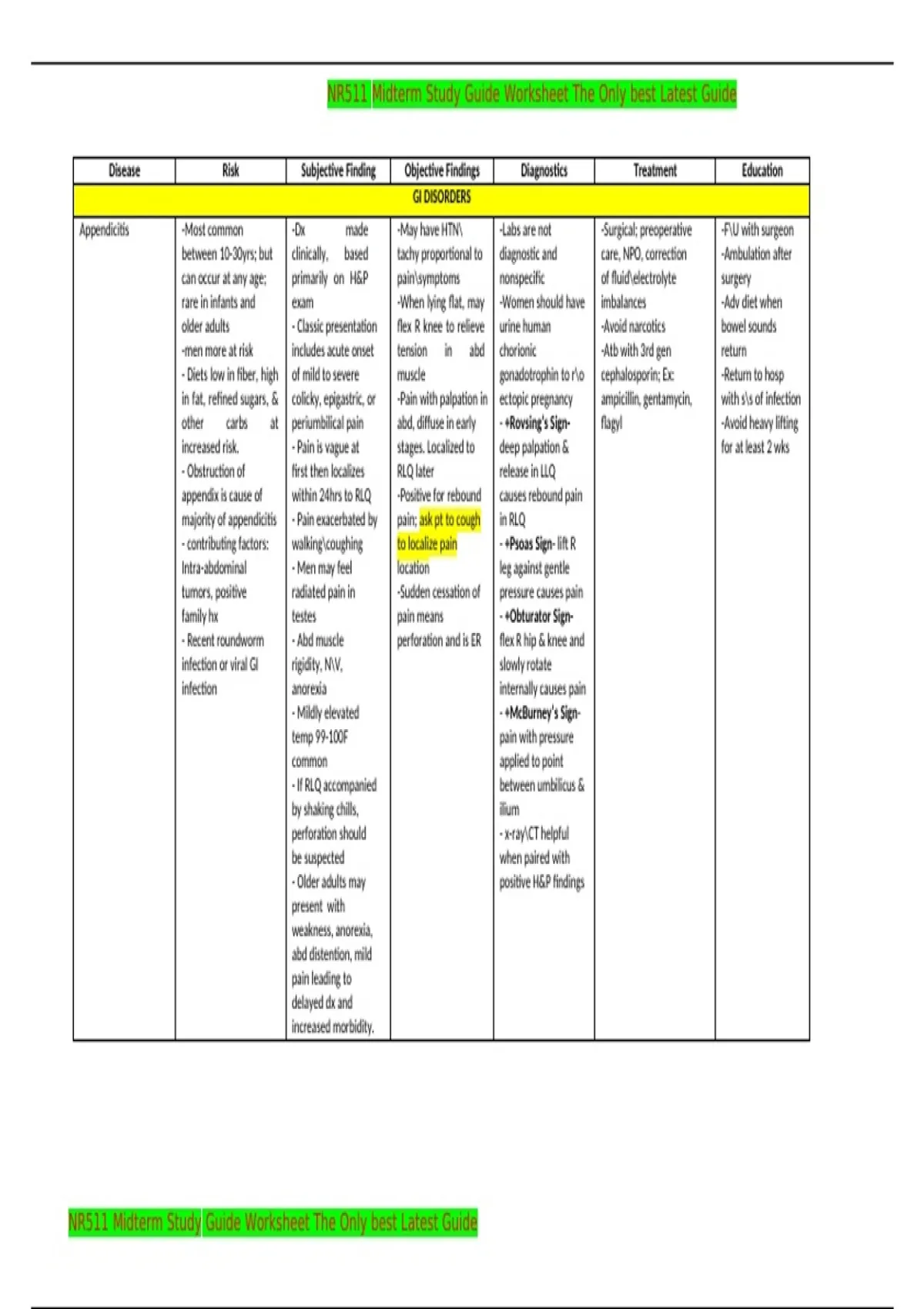 NR511 Midterm Study Guide Worksheet The Only best Latest Guide

| Disease | Risk | Subjective Finding | Objective Findings | Diagnostics | Treatment | Education |
|---|---|---|---|---|---|---|
| GI DISORDERS | | | | | | |
| Appendicitis | -Most common between 10-30yrs; but can occur at any age; rare in infants and older adults -men more at risk - Diets low in fiber, high in fat, refined sugars, & other carbs at increased risk. - Obstruction of appendix is cause of majority of appendicitis - contributing factors: Intra-abdominal tumors, positive family hx - Recent roundworm infection or viral GI infection | -Dx made clinically, based primarily on H&P exam - Classic presentation includes acute onset of mild to severe colicky, epigastric, or periumbilical pain - Pain is vague at first then localizes within 24hrs to RLQ - Pain exacerbated by walking\coughing - Men may feel radiated pain in testes - Abd muscle rigidity, N\V, anorexia - Mildly elevated temp 99-100F common - If RLQ accompanied by shaking chills, perforation should be suspected - Older adults may present with weakness, anorexia, abd distention, mild pain leading to delayed dx and increased morbidity. | -May have HTN\ tachy proportional to pain\symptoms -When lying flat, may flex R knee to relieve tension in abd muscle -Pain with palpation in abd, diffuse in early stages. Localized to RLQ later -Positive for rebound pain; ask pt to cough to localize pain location -Sudden cessation of pain means perforation and is ER | -Labs are not diagnostic and nonspecific -Women should have urine human chorionic gonadotrophin to r\o ectopic pregnancy - +Rovsing's Sign- deep palpation & release in LLQ causes rebound pain in RLQ - +Psoas Sign- lift R leg against gentle pressure causes pain - +Obturator Sign- flex R hip & knee and slowly rotate internally causes pain - +McBurney's Sign- pain with pressure applied to point between umbilicus & ilium - x-ray\CT helpful when paired with positive H&P findings | -Surgical; preoperative care, NPO, correction of fluid\electrolyte imbalances -Avoid narcotics -Atb with 3rd gen cephalosporin; Ex: ampicillin, gentamycin, flagyl | -F\U with surgeon -Ambulation after surgery -Adv diet when bowel sounds return -Return to hosp with s\s of infection -Avoid heavy lifting for at least 2 wks |

NR511 Midterm Study Guide Worksheet The Only best Latest Guide